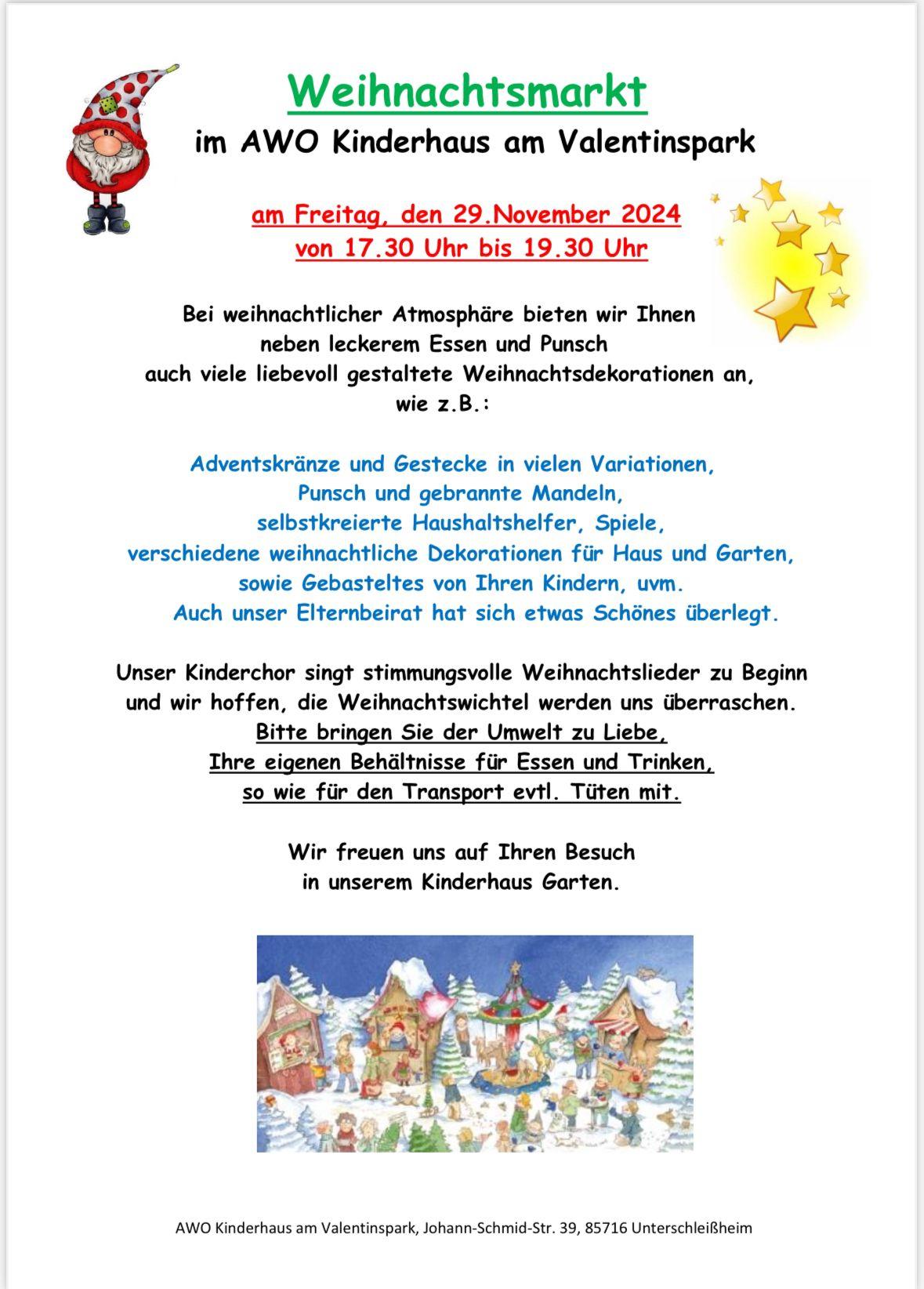 Weihnachtsmarkt
im AWO Kinderhaus am Valentinspark

am Freitag, den 29.November 2024
von 17.30 Uhr bis 19.30 Uhr

Bei weihnachtlicher Atmosphäre bieten wir Ihnen
neben leckerem Essen und Punsch
auch viele liebevoll gestaltete Weihnachtsdekorationen an,
wie z.B.:

Adventskränze und Gestecke in vielen Variationen,
Punsch und gebrannte Mandeln,
selbstkreierte Haushaltshelfer, Spiele,
verschiedene weihnachtliche Dekorationen für Haus und Garten,
sowie Gebasteltes von Ihren Kindern, uvm.
Auch unser Elternbeirat hat sich etwas Schönes überlegt.

Unser Kinderchor singt stimmungsvolle Weihnachtslieder zu Beginn
und wir hoffen, die Weihnachtswichtel werden uns überraschen.
Bitte bringen Sie der Umwelt zu Liebe,
Ihre eigenen Behältnisse für Essen und Trinken,
so wie für den Transport evtl. Tüten mit.

Wir freuen uns auf Ihren Besuch
in unserem Kinderhaus Garten.

AWO Kinderhaus am Valentinspark, Johann-Schmid-Str. 39, 85716 Unterschleißheim